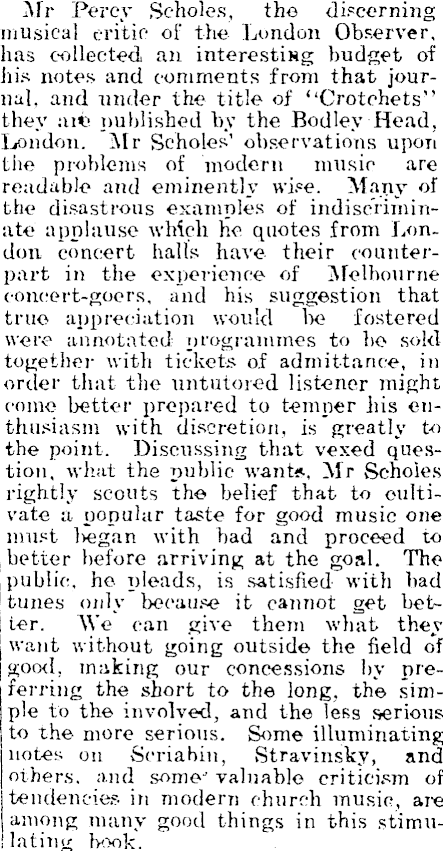 Mr Percy Scholes, the discerning musical critic of the London Observer, has collected an interesting budget of his notes and comments from that journal, and under the title of "Crotchets" they are published by the Bodley Head, London. Mr Scholes' observations upon the problems of modern music are readable and eminently wise. Many of the disastrous examples of indiscriminate applause which he quotes from London concert halls have their counterpart in the experience of Melbourne concert-goers, and his suggestion that true appreciation would be fostered were annotated programmes to be sold together with tickets of admittance, in order that the untutored listener might come better prepared to temper his enthusiasm with discretion, is greatly to the point. Discussing that vexed question, what the public wants, Mr Scholes rightly scouts the belief that to cultivate a popular taste for good music one must began with bad and proceed to better before arriving at the goal. The public, he pleads, is satisfied with bad tunes only because it cannot get better. We can give them what they want without going outside the field of good, making our concessions by preferring the short to the long, the simple to the involved, and the less serious to the more serious. Some illuminating notes on Scriabin, Stravinsky, and others, and some valuable criticism of tendencies in modern church music, are among many good things in this stimulating book.